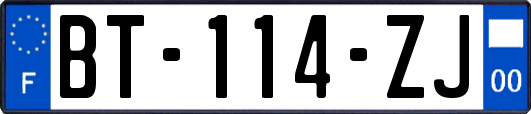 F

BT-114-ZJ

00